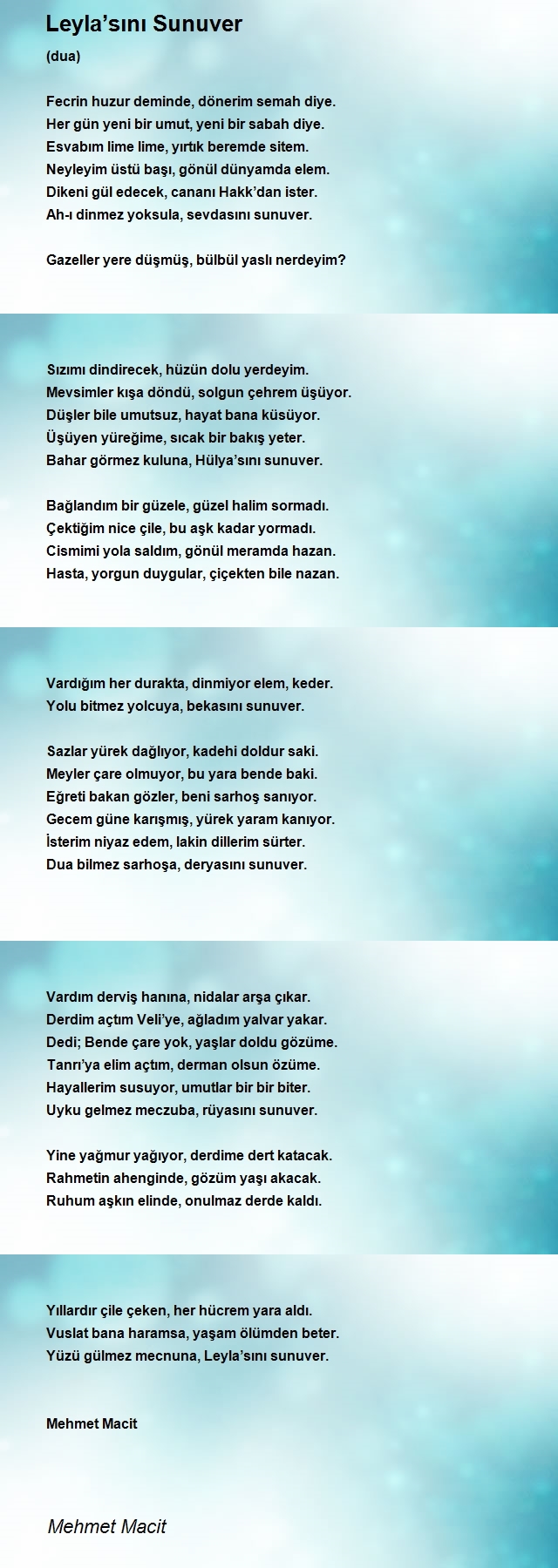 Leyla’sını Sunuver

(dua)

Fecrin huzur deminde, dönerim semah diye.
Her gün yeni bir umut, yeni bir sabah diye.
Esvabım lime lime, yırtık beremde sitem.
Neyleyim üstü başı, gönül dünyamda elem.
Dikeni gül edecek, cananı Hakk’dan ister.
Ah-ı dinmez yoksula, sevdasını sunuver.

Gazeller yere düşmüş, bülbül yaslı nerdeyim?

Sızımı dindirecek, hüzün dolu yerdeyim.
Mevsimler kışa döndü, solgun çehrem üşüyor.
Düşler bile umutsuz, hayat bana küsüyor.
Üşüyen yüreğime, sıcak bir bakış yeter.
Bahar görmez kuluna, Hülya’sını sunuver.

Bağlandım bir güzele, güzel halim sormadı.
Çektiğim nice çile, bu aşk kadar yormadı.
Cismimi yola saldım, gönül meramda hazan.
Hasta, yorgun duygular, çiçekten bile nazan.

Vardığım her durakta, dinmiyor elem, keder.
Yolu bitmez yolcuya, bekasını sunuver.

Sazlar yürek dağlıyor, kadehi doldur saki.
Meyler çare olmuyor, bu yara bende baki.
Eğreti bakan gözler, beni sarhoş sanıyor.
Gecem güne karışmış, yürek yaram kanıyor.
İsterim niyaz edem, lakin dillerim sürter.
Dua bilmez sarhoşa, deryasını sunuver.

Vardım derviş hanına, nidalar arşa çıkar.
Derdim açtım Veli’ye, ağladım yalvar yakar.
Dedi; Bende çare yok, yaşlar doldu gözüme.
Tanrı’ya elim açtım, derman olsun özüme.
Hayallerim susuyor, umutlar bir bir biter.
Uyku gelmez meczuba, rüyasını sunuver.

Yine yağmur yağıyor, derdime dert katacak.
Rahmetin ahenginde, gözüm yaşı akacak.
Ruhum aşkın elinde, onulmaz derde kaldı.

Yıllardır çile çeken, her hücrem yara aldı.
Vuslat bana haramsa, yaşam ölümden beter.
Yüzü gülmez mecnuna, Leyla’sını sunuver.

Mehmet Macit

Mehmet Macit